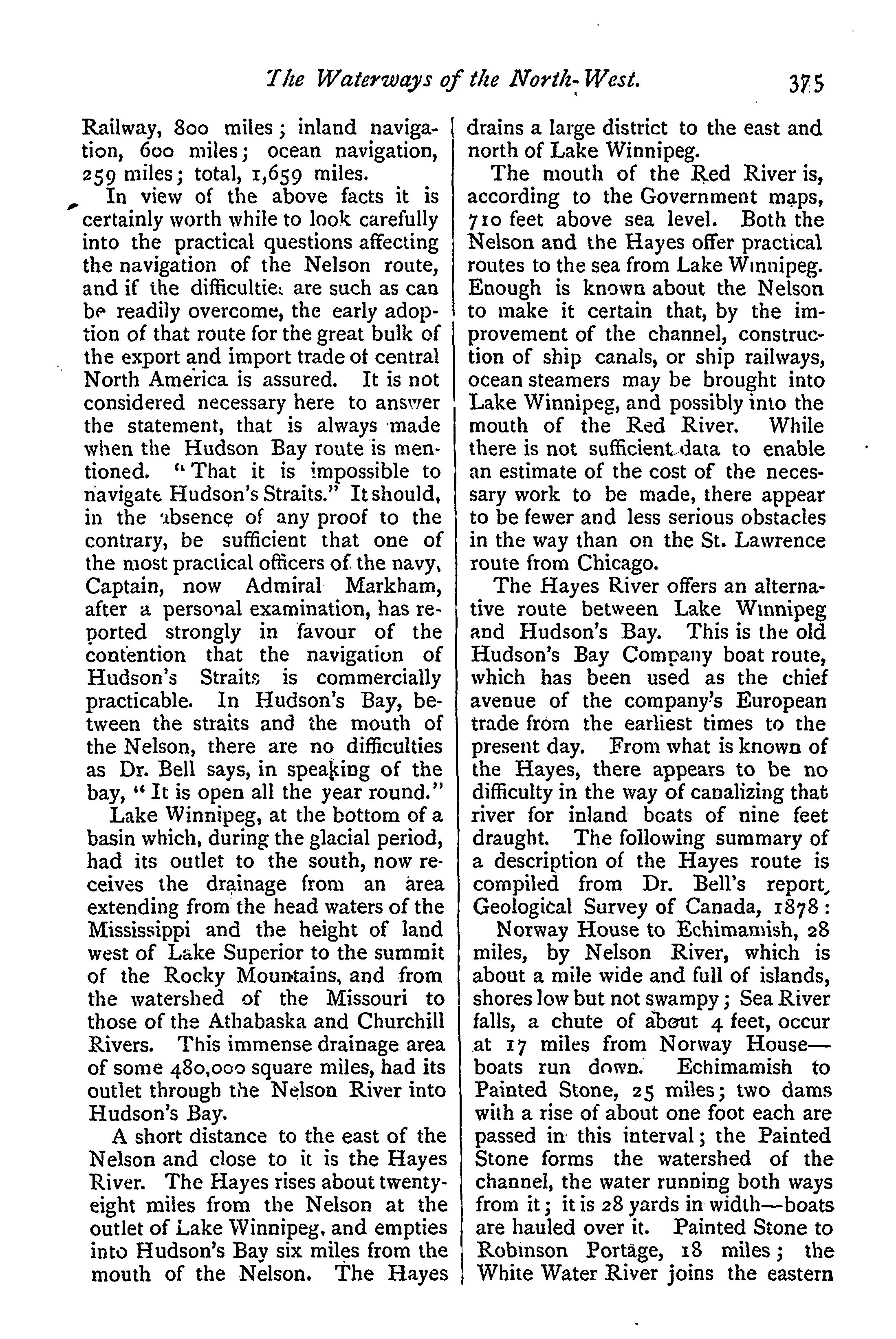 The Waterways of the North-West. 375

Railway, 800 miles; inland navigation, 600 miles; ocean navigation, 259 miles; total, 1,659 miles.

In view of the above facts it is certainly worth while to look carefully into the practical questions affecting the navigation of the Nelson route, and if the difficulties are such as can be readily overcome, the early adoption of that route for the great bulk of the export and import trade of central North America is assured. It is not considered necessary here to answer the statement, that is always made when the Hudson Bay route is mentioned. "That it is impossible to navigate Hudson's Straits." It should, in the absence of any proof to the contrary, be sufficient that one of the most practical officers of the navy, Captain, now Admiral Markham, after a personal examination, has reported strongly in favour of the contention that the navigation of Hudson's Straits is commercially practicable. In Hudson's Bay, between the straits and the mouth of the Nelson, there are no difficulties as Dr. Bell says, in speaking of the bay, "It is open all the year round."

Lake Winnipeg, at the bottom of a basin which, during the glacial period, had its outlet to the south, now receives the drainage from an area extending from the head waters of the Mississippi and the height of land west of Lake Superior to the summit of the Rocky Mountains, and from the watershed of the Missouri to those of the Athabaska and Churchill Rivers. This immense drainage area of some 480,000 square miles, had its outlet through the Nelson River into Hudson's Bay.

A short distance to the east of the Nelson and close to it is the Hayes River. The Hayes rises about twenty-eight miles from the Nelson at the outlet of Lake Winnipeg, and empties into Hudson's Bay six miles from the mouth of the Nelson. The Hayes drains a large district to the east and north of Lake Winnipeg.

The mouth of the Red River is, according to the Government maps, 710 feet above sea level. Both the Nelson and the Hayes offer practical routes to the sea from Lake Winnipeg. Enough is known about the Nelson to make it certain that, by the improvement of the channel, construction of ship canals, or ship railways, ocean steamers may be brought into Lake Winnipeg, and possibly into the mouth of the Red River. While there is not sufficient data to enable an estimate of the cost of the necessary work to be made, there appear to be fewer and less serious obstacles in the way than on the St. Lawrence route from Chicago.

The Hayes River offers an alternative route between Lake Winnipeg and Hudson's Bay. This is the old Hudson's Bay Company boat route, which has been used as the chief avenue of the company's European trade from the earliest times to the present day. From what is known of the Hayes, there appears to be no difficulty in the way of canalizing that river for inland boats of nine feet draught. The following summary of a description of the Hayes route is compiled from Dr. Bell's report, Geological Survey of Canada, 1878:

Norway House to Echimamish, 28 miles, by Nelson River, which is about a mile wide and full of islands, shores low but not swampy; Sea River falls, a chute of about 4 feet, occur at 17 miles from Norway House—boats run down. Echimamish to Painted Stone, 25 miles; two dams with a rise of about one foot each are passed in this interval; the Painted Stone forms the watershed of the channel, the water running both ways from it; it is 28 yards in width—boats are hauled over it. Painted Stone to Robinson Portage, 18 miles; the White Water River joins the eastern